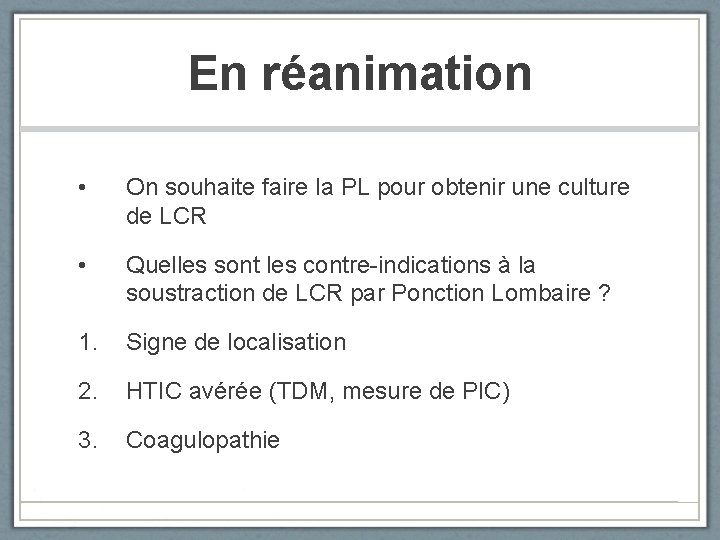 En réanimation

• On souhaite faire la PL pour obtenir une culture de LCR

• Quelles sont les contre-indications à la soustraction de LCR par Ponction Lombaire ?

1. Signe de localisation

2. HTIC avérée (TDM, mesure de PIC)

3. Coagulopathie